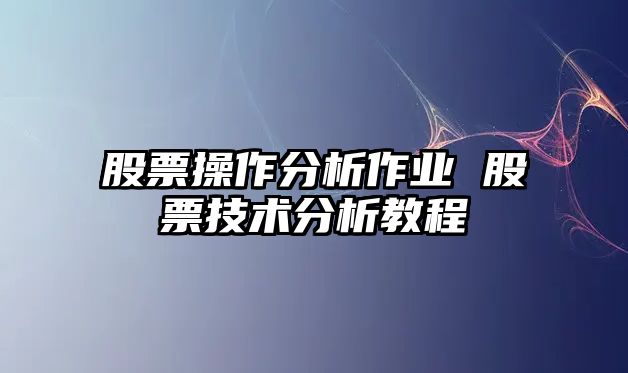 股票操作分析作业 股票技术分析教程